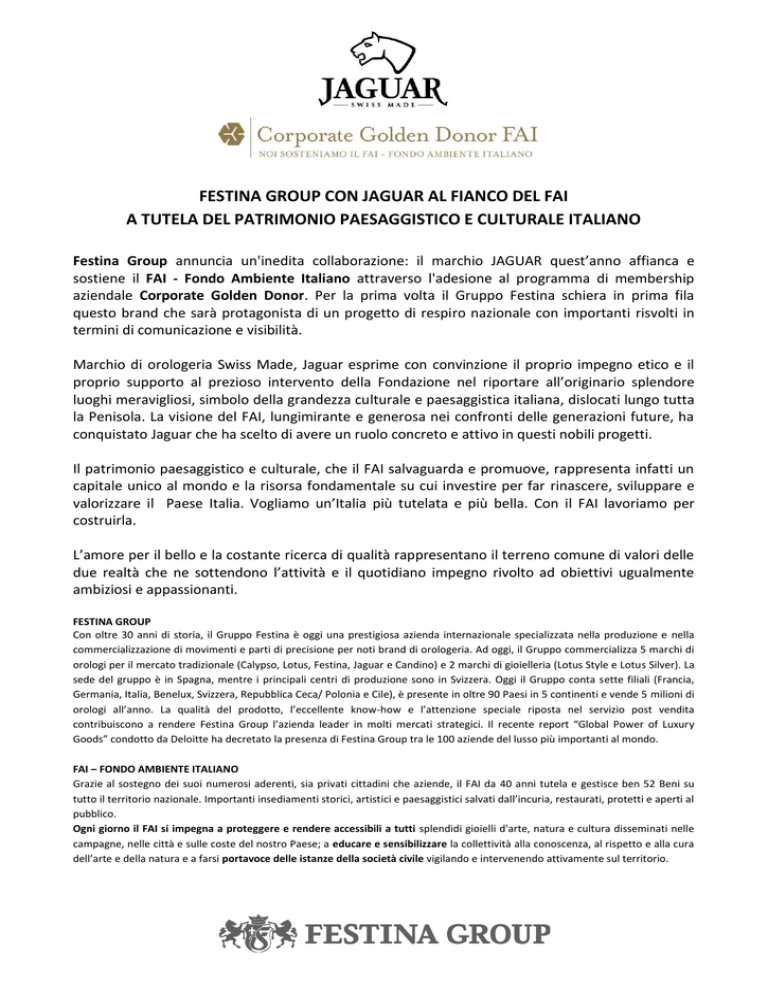 JAGUAR
SWISS MADE

Corporate Golden Donor FAI
NOI SOSTENIAMO IL FAI - FONDO AMBIENTE ITALIANO

FESTINA GROUP CON JAGUAR AL FIANCO DEL FAI
A TUTELA DEL PATRIMONIO PAESAGGISTICO E CULTURALE ITALIANO

Festina Group annuncia un'inedita collaborazione: il marchio JAGUAR quest'anno affianca e sostiene il FAI - Fondo Ambiente Italiano attraverso l'adesione al programma di membership aziendale Corporate Golden Donor. Per la prima volta il Gruppo Festina schiera in prima fila questo brand che sarà protagonista di un progetto di respiro nazionale con importanti risvolti in termini di comunicazione e visibilità.

Marchio di orologeria Swiss Made, Jaguar esprime con convinzione il proprio impegno etico e il proprio supporto al prezioso intervento della Fondazione nel riportare all'originario splendore luoghi meravigliosi, simbolo della grandezza culturale e paesaggistica italiana, dislocati lungo tutta la Penisola. La visione del FAI, lungimirante e generosa nei confronti delle generazioni future, ha conquistato Jaguar che ha scelto di avere un ruolo concreto e attivo in questi nobili progetti.

Il patrimonio paesaggistico e culturale, che il FAI salvaguarda e promuove, rappresenta infatti un capitale unico al mondo e la risorsa fondamentale su cui investire per far rinascere, sviluppare e valorizzare il Paese Italia. Vogliamo un'Italia più tutelata e più bella. Con il FAI lavoriamo per costruirla.

L'amore per il bello e la costante ricerca di qualità rappresentano il terreno comune di valori delle due realtà che ne sottendono l'attività e il quotidiano impegno rivolto ad obiettivi ugualmente ambiziosi e appassionanti.

FESTINA GROUP
Con oltre 30 anni di storia, il Gruppo Festina è oggi una prestigiosa azienda internazionale specializzata nella produzione e nella commercializzazione di movimenti e parti di precisione per noti brand di orologeria. Ad oggi, il Gruppo commercializza 5 marchi di orologi per il mercato tradizionale (Calypso, Lotus, Festina, Jaguar e Candino) e 2 marchi di gioielleria (Lotus Style e Lotus Silver). La sede del gruppo è in Spagna, mentre i principali centri di produzione sono in Svizzera. Oggi il Gruppo conta sette filiali (Francia, Germania, Italia, Benelux, Svizzera, Repubblica Ceca/ Polonia e Cile), è presente in oltre 90 Paesi in 5 continenti e vende 5 milioni di orologi all'anno. La qualità del prodotto, l'eccellente know-how e l'attenzione speciale riposta nel servizio post vendita contribuiscono a rendere Festina Group l'azienda leader in molti mercati strategici. Il recente report "Global Power of Luxury Goods" condotto da Deloitte ha decretato la presenza di Festina Group tra le 100 aziende del lusso più importanti al mondo.

FAI – FONDO AMBIENTE ITALIANO
Grazie al sostegno dei suoi numerosi aderenti, sia privati cittadini che aziende, il FAI da 40 anni tutela e gestisce ben 52 Beni su tutto il territorio nazionale. Importanti insediamenti storici, artistici e paesaggistici salvati dall'incuria, restaurati, protetti e aperti al pubblico.
Ogni giorno il FAI si impegna a proteggere e rendere accessibili a tutti splendidi gioielli d'arte, natura e cultura disseminati nelle campagne, nelle città e sulle coste del nostro Paese; a educare e sensibilizzare la collettività alla conoscenza, al rispetto e alla cura dell'arte e della natura e a farsi portavoce delle istanze della società civile vigilando e intervenendo attivamente sul territorio.

FESTINA GROUP